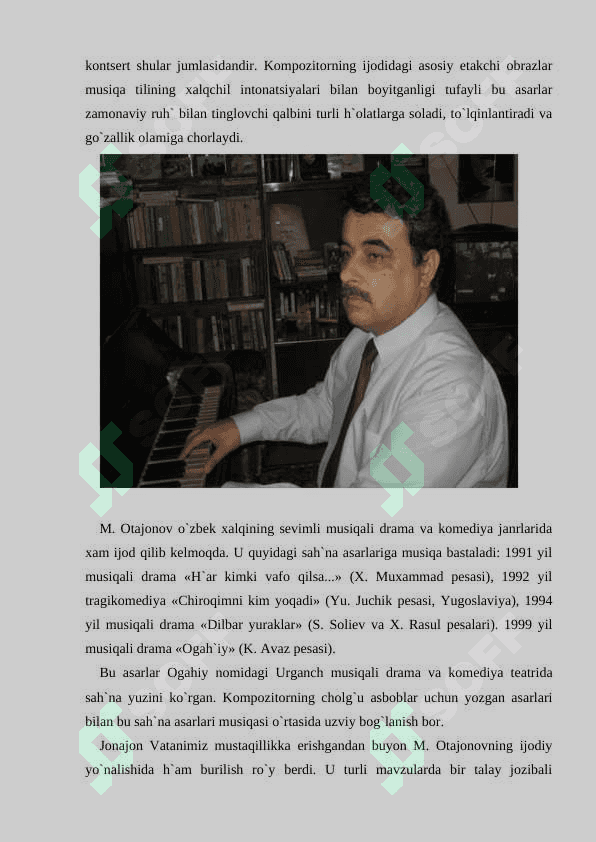 kontsert shular jumlasidandir. Kompozitorning ijodidagi asosiy etakchi obrazlar musiqa tilining xalqchil intonatsiyalari bilan boyitganligi tufayli bu asarlar zamonaviy ruh` bilan tinglovchi qalbini turli h`olatlarga soladi, to`lqinlantiradi va go`zallik olamiga chorlaydi.

M. Otajonov o`zbek xalqining sevimli musiqali drama va komediya janrlarida xam ijod qilib kelmoqda. U quyidagi sah`na asarlariga musiqa bastaladi: 1991 yil musiqali drama «H`ar kimki vafo qilsa...» (X. Muxammad pesasi), 1992 yil tragikomediya «Chiroqimni kim yoqadi» (Yu. Juchik pesasi, Yugoslaviya), 1994 yil musiqali drama «Dilbar yuraklar» (S. Soliev va X. Rasul pesalari). 1999 yil musiqali drama «Ogah`iy» (K. Avaz pesasi).

Bu asarlar Ogahiy nomidagi Urganch musiqali drama va komediya teatrida sah`na yuzini ko`rgan. Kompozitorning cholg`u asboblar uchun yozgan asarlari bilan bu sah`na asarlari musiqasi o`rtasida uzviy bog`lanish bor.

Jonajon Vatanimiz mustaqillikka erishgandan buyon M. Otajonovning ijodiy yo`nalishida h`am burilish ro`y berdi. U turli mavzularda bir talay jozibali